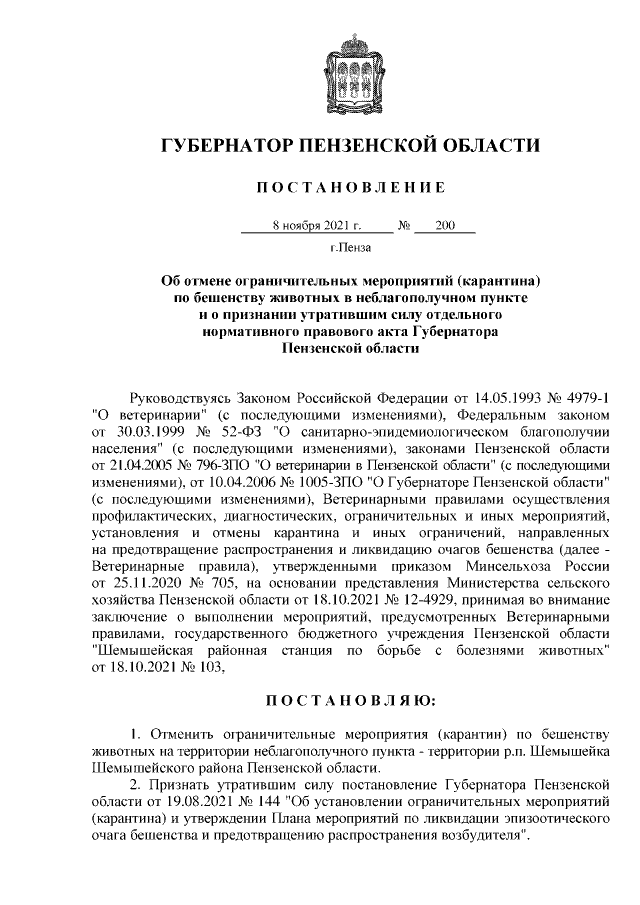 ГУБЕРНАТОР ПЕНЗЕНСКОЙ ОБЛАСТИ

ПОСТАНОВЛЕНИЕ

8 ноября 2021 г. № 200

г.Пенза

Об отмене ограничительных мероприятий (карантина) по бешенству животных в неблагополучном пункте и о признании утратившим силу отдельного нормативного правового акта Губернатора Пензенской области

Руководствуясь Законом Российской Федерации от 14.05.1993 № 4979-1 "О ветеринарии" (с последующими изменениями), Федеральным законом от 30.03.1999 № 52-ФЗ "О санитарно-эпидемиологическом благополучии населения" (с последующими изменениями), законами Пензенской области от 21.04.2005 № 796-ЗПО "О ветеринарии в Пензенской области" (с последующими изменениями), от 10.04.2006 № 1005-ЗПО "О Губернаторе Пензенской области" (с последующими изменениями), Ветеринарными правилами осуществления профилактических, диагностических, ограничительных и иных мероприятий, установления и отмены карантина и иных ограничений, направленных на предотвращение распространения и ликвидацию очагов бешенства (далее - Ветеринарные правила), утвержденными приказом Минсельхоза России от 25.11.2020 № 705, на основании представления Министерства сельского хозяйства Пензенской области от 18.10.2021 № 12-4929, принимая во внимание заключение о выполнении мероприятий, предусмотренных Ветеринарными правилами, государственного бюджетного учреждения Пензенской области "Шемышейская районная станция по борьбе с болезнями животных" от 18.10.2021 № 103,

ПОСТАНОВЛЯЮ:

1. Отменить ограничительные мероприятия (карантин) по бешенству животных на территории неблагополучного пункта - территории р.п. Шемышейка Шемышейского района Пензенской области.

2. Признать утратившим силу постановление Губернатора Пензенской области от 19.08.2021 № 144 "Об установлении ограничительных мероприятий (карантина) и утверждении Плана мероприятий по ликвидации эпизоотического очага бешенства и предотвращению распространения возбудителя".